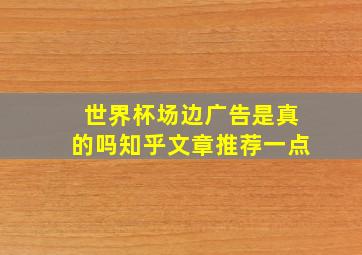 世界杯场边广告是真的吗知乎文章推荐一点